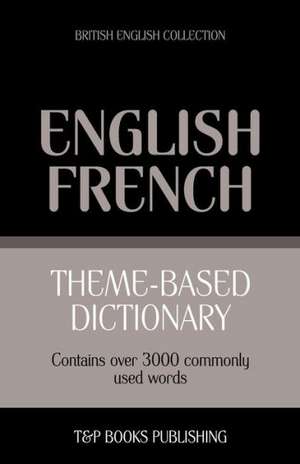 BRITISH ENGLISH COLLECTION

ENGLISH
FRENCH

THEME-BASED
DICTIONARY

Contains over 3000 commonly used words

T&P BOOKS PUBLISHING